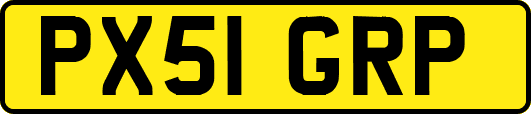 PX51 GRP